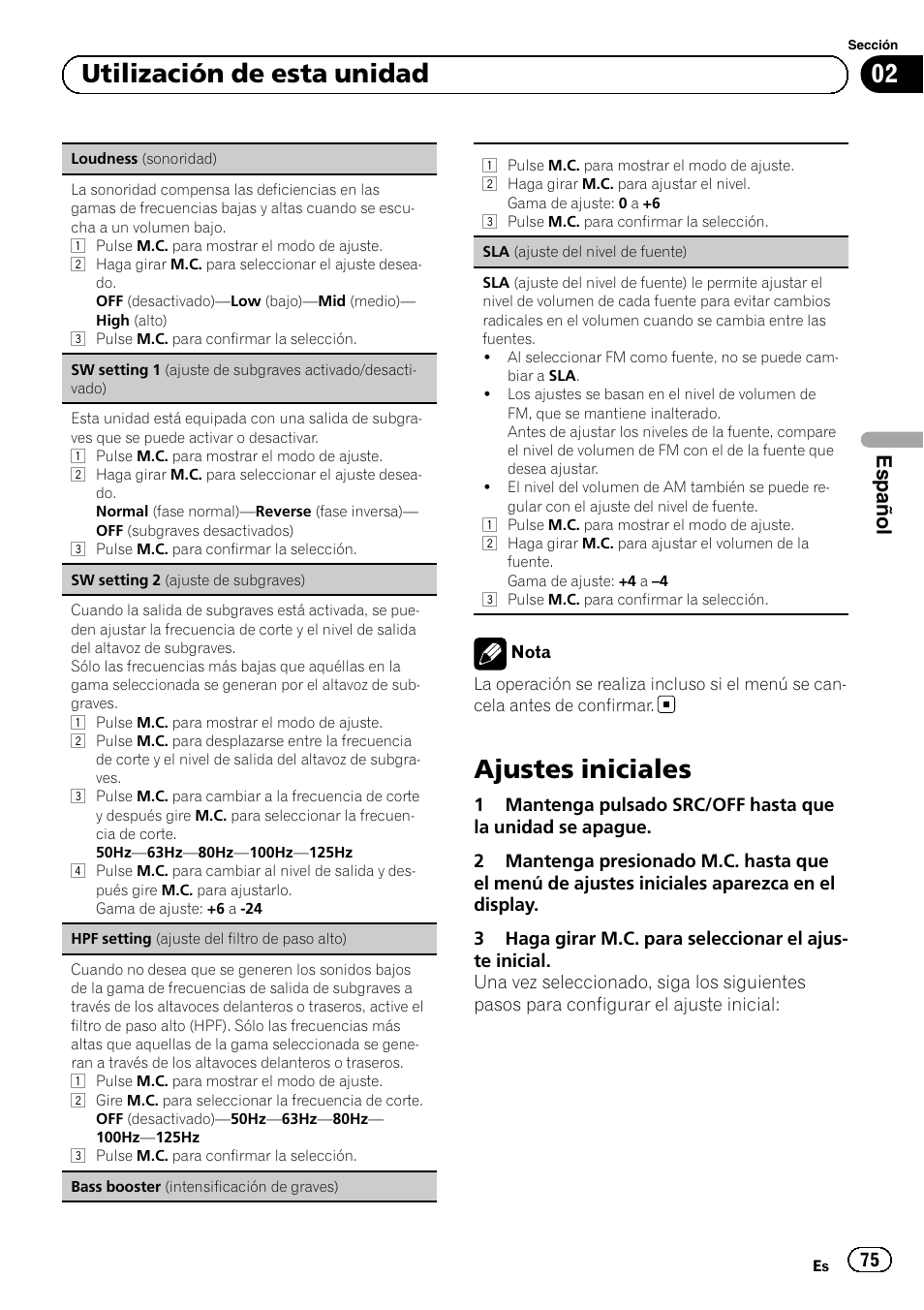 Sección

Utilización de esta unidad

02

Loudness (sonoridad)

La sonoridad compensa las deficiencias en las gamas de frecuencias bajas y altas cuando se escucha a un volumen bajo.
1 Pulse M.C. para mostrar el modo de ajuste.
2 Haga girar M.C. para seleccionar el ajuste deseado.
OFF (desactivado)—Low (bajo)—Mid (medio)—High (alto)
3 Pulse M.C. para confirmar la selección.

SW setting 1 (ajuste de subgraves activado/desactivado)

Esta unidad está equipada con una salida de subgraves que se puede activar o desactivar.
1 Pulse M.C. para mostrar el modo de ajuste.
2 Haga girar M.C. para seleccionar el ajuste deseado.
Normal (fase normal)—Reverse (fase inversa)—OFF (subgraves desactivados)
3 Pulse M.C. para confirmar la selección.

SW setting 2 (ajuste de subgraves)

Cuando la salida de subgraves está activada, se pueden ajustar la frecuencia de corte y el nivel de salida del altavoz de subgraves.
Sólo las frecuencias más bajas que aquéllas en la gama seleccionada se generan por el altavoz de subgraves.
1 Pulse M.C. para mostrar el modo de ajuste.
2 Pulse M.C. para desplazarse entre la frecuencia de corte y el nivel de salida del altavoz de subgraves.
3 Pulse M.C. para cambiar a la frecuencia de corte y después gire M.C. para seleccionar la frecuencia de corte.
50Hz—63Hz—80Hz—100Hz—125Hz
4 Pulse M.C. para cambiar al nivel de salida y después gire M.C. para ajustarlo.
Gama de ajuste: +6 a -24

HPF setting (ajuste del filtro de paso alto)

Cuando no desea que se generen los sonidos bajos de la gama de frecuencias de salida de subgraves a través de los altavoces delanteros o traseros, active el filtro de paso alto (HPF). Sólo las frecuencias más altas que aquellas de la gama seleccionada se generan a través de los altavoces delanteros o traseros.
1 Pulse M.C. para mostrar el modo de ajuste.
2 Gire M.C. para seleccionar la frecuencia de corte.
OFF (desactivado)—50Hz—63Hz—80Hz—100Hz—125Hz
3 Pulse M.C. para confirmar la selección.

Bass booster (intensificación de graves)

1 Pulse M.C. para mostrar el modo de ajuste.
2 Haga girar M.C. para ajustar el nivel.
Gama de ajuste: 0 a +6
3 Pulse M.C. para confirmar la selección.

SLA (ajuste del nivel de fuente)

SLA (ajuste del nivel de fuente) le permite ajustar el nivel de volumen de cada fuente para evitar cambios radicales en el volumen cuando se cambia entre las fuentes.
• Al seleccionar FM como fuente, no se puede cambiar a SLA.
• Los ajustes se basan en el nivel de volumen de FM, que se mantiene inalterado.
Antes de ajustar los niveles de la fuente, compare el nivel de volumen de FM con el de la fuente que desea ajustar.
• El nivel del volumen de AM también se puede regular con el ajuste del nivel de fuente.
1 Pulse M.C. para mostrar el modo de ajuste.
2 Haga girar M.C. para ajustar el volumen de la fuente.
Gama de ajuste: +4 a –4
3 Pulse M.C. para confirmar la selección.

Nota
La operación se realiza incluso si el menú se cancela antes de confirmar.

Ajustes iniciales

1 Mantenga pulsado SRC/OFF hasta que la unidad se apague.

2 Mantenga presionado M.C. hasta que el menú de ajustes iniciales aparezca en el display.

3 Haga girar M.C. para seleccionar el ajuste inicial.
Una vez seleccionado, siga los siguientes pasos para configurar el ajuste inicial:

Español

Es 75